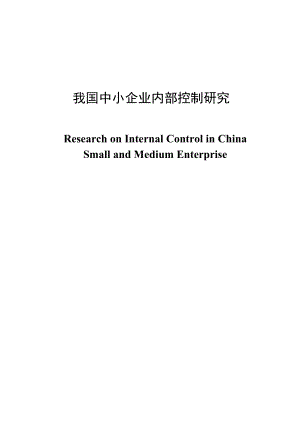 我国中小企业内部控制研究

Research on Internal Control in China Small and Medium Enterprise